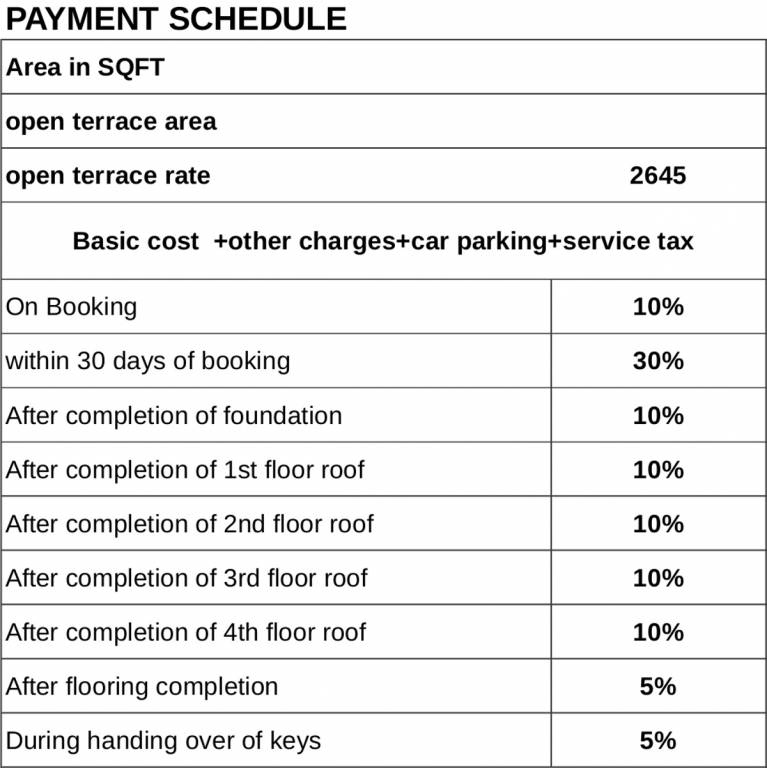 PAYMENT SCHEDULE

| Area in SQFT | |
|---|---|
| open terrace area | |
| open terrace rate | 2645 |
| Basic cost +other charges+car parking+service tax | |
| On Booking | 10% |
| within 30 days of booking | 30% |
| After completion of foundation | 10% |
| After completion of 1st floor roof | 10% |
| After completion of 2nd floor roof | 10% |
| After completion of 3rd floor roof | 10% |
| After completion of 4th floor roof | 10% |
| After flooring completion | 5% |
| During handing over of keys | 5% |